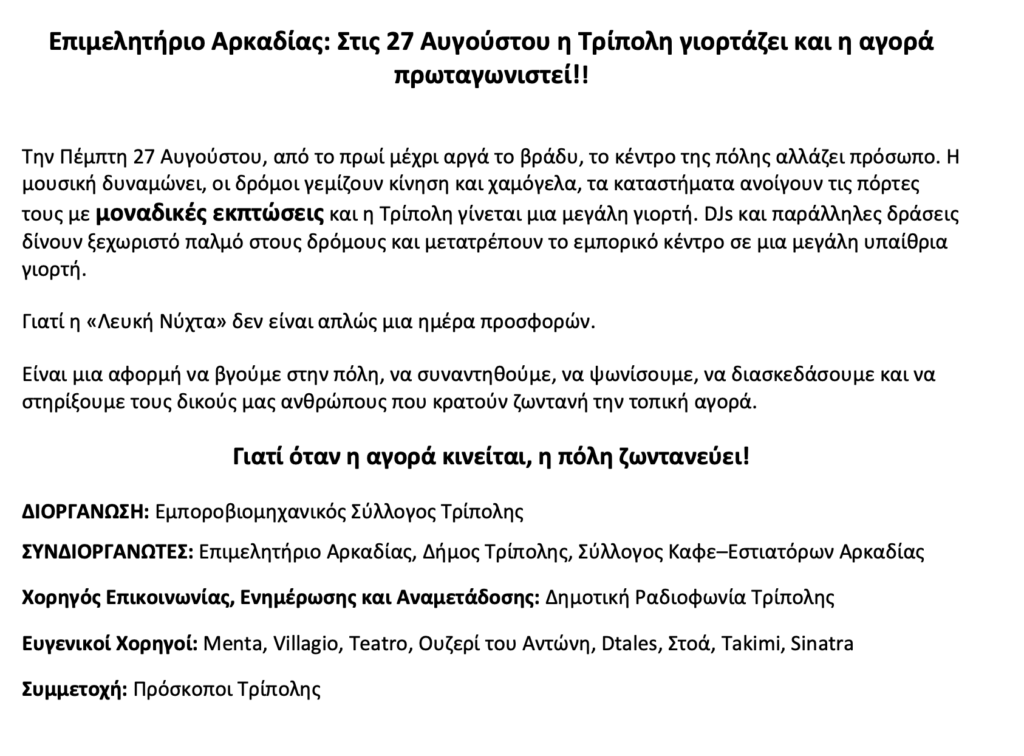 Επιμελητήριο Αρκαδίας: Στις 27 Αυγούστου η Τρίπολη γιορτάζει και η αγορά πρωταγωνιστεί!!

Την Πέμπτη 27 Αυγούστου, από το πρωί μέχρι αργά το βράδυ, το κέντρο της πόλης αλλάζει πρόσωπο. Η μουσική δυναμώνει, οι δρόμοι γεμίζουν κίνηση και χαμόγελα, τα καταστήματα ανοίγουν τις πόρτες τους με μοναδικές εκπτώσεις και η Τρίπολη γίνεται μια μεγάλη γιορτή. DJs και παράλληλες δράσεις δίνουν ξεχωριστό παλμό στους δρόμους και μετατρέπουν το εμπορικό κέντρο σε μια μεγάλη υπαίθρια γιορτή.

Γιατί η «Λευκή Νύχτα» δεν είναι απλώς μια ημέρα προσφορών.

Είναι μια αφορμή να βγούμε στην πόλη, να συναντηθούμε, να ψωνίσουμε, να διασκεδάσουμε και να στηρίξουμε τους δικούς μας ανθρώπους που κρατούν ζωντανή την τοπική αγορά.

Γιατί όταν η αγορά κινείται, η πόλη ζωντανεύει!

ΔΙΟΡΓΑΝΩΣΗ: Εμποροβιομηχανικός Σύλλογος Τρίπολης

ΣΥΝΔΙΟΡΓΑΝΩΤΕΣ: Επιμελητήριο Αρκαδίας, Δήμος Τρίπολης, Σύλλογος Καφε–Εστιατόρων Αρκαδίας

Χορηγός Επικοινωνίας, Ενημέρωσης και Αναμετάδοσης: Δημοτική Ραδιοφωνία Τρίπολης

Ευγενικοί Χορηγοί: Menta, Villagio, Teatro, Ουζερί του Αντώνη, Dtales, Στοά, Takimi, Sinatra

Συμμετοχή: Πρόσκοποι Τρίπολης